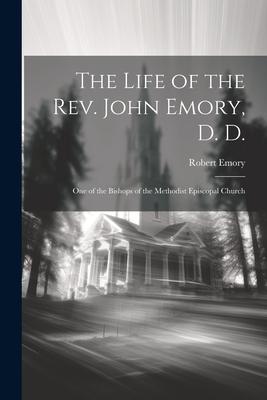 The Life of the Rev. John Emory, D. D.

Robert Emory

One of the Bishops of the Methodist Episcopal Church